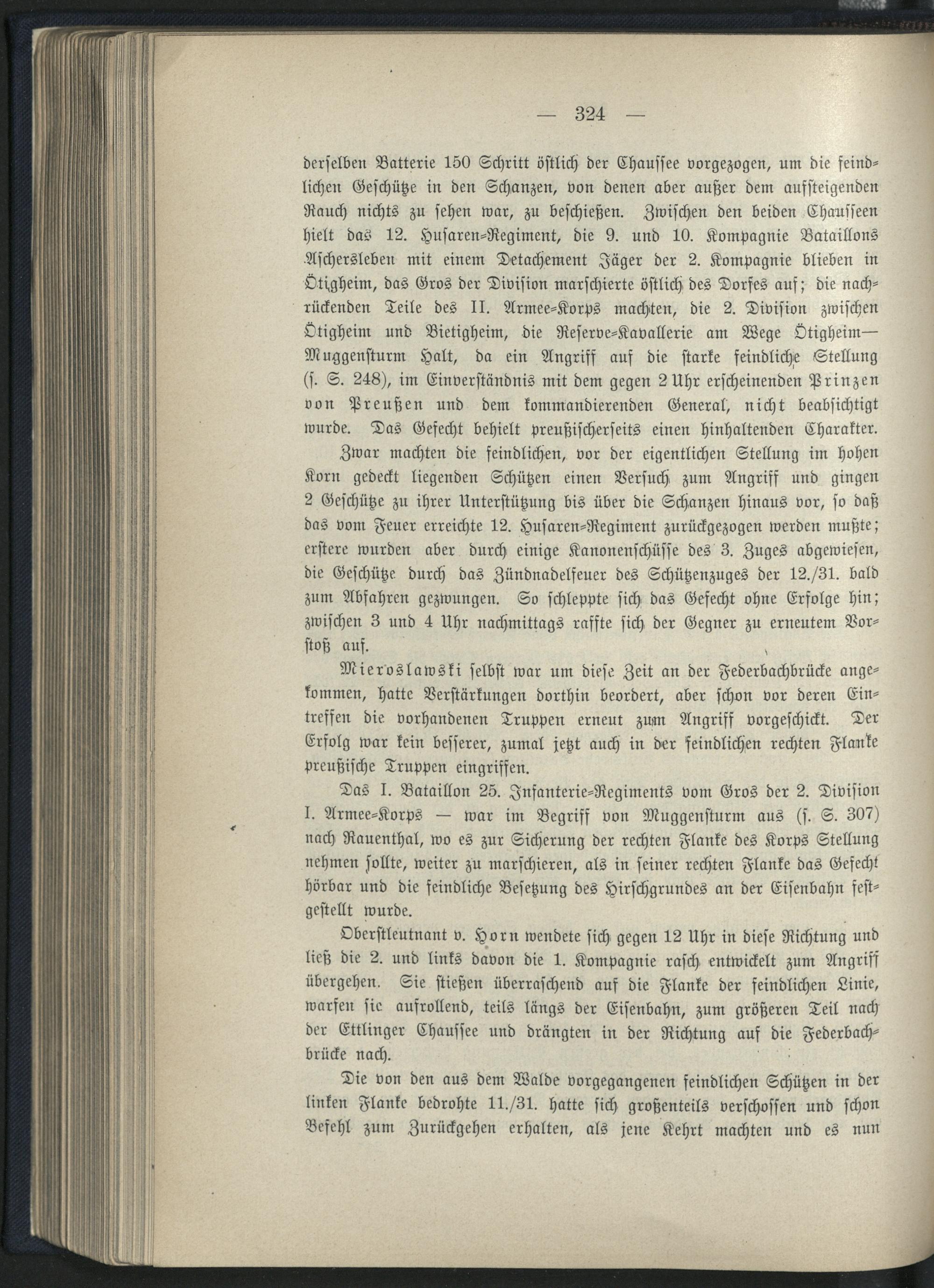 — 324 —

derselben Batterie 150 Schritt östlich der Chaussee vorgezogen, um die feindlichen Geschütze in den Schanzen, von denen aber außer dem aufsteigenden Rauch nichts zu sehen war, zu beschießen. Zwischen den beiden Chausseen hielt das 12. Husaren-Regiment, die 9. und 10. Kompagnie Bataillons Aschersleben mit einem Detachement Jäger der 2. Kompagnie blieben in Ötigheim, das Gros der Division marschierte östlich des Dorfes auf; die nachrückenden Teile des II. Armee-Korps machten, die 2. Division zwischen Ötigheim und Bietigheim, die Reserve-Kavallerie am Wege Ötigheim—Muggensturm Halt, da ein Angriff auf die starke feindliche Stellung (s. S. 248), im Einverständnis mit dem gegen 2 Uhr erscheinenden Prinzen von Preußen und dem kommandierenden General, nicht beabsichtigt wurde. Das Gefecht behielt preußischerseits einen hinhaltenden Charakter.

Zwar machten die feindlichen, vor der eigentlichen Stellung im hohen Korn gedeckt liegenden Schützen einen Versuch zum Angriff und gingen 2 Geschütze zu ihrer Unterstützung bis über die Schanzen hinaus vor, so daß das vom Feuer erreichte 12. Husaren-Regiment zurückgezogen werden mußte; erstere wurden aber durch einige Kanonenschüsse des 3. Zuges abgewiesen, die Geschütze durch das Zündnadelfeuer des Schützenzuges der 12./31. bald zum Abfahren gezwungen. So schleppte sich das Gefecht ohne Erfolge hin; zwischen 3 und 4 Uhr nachmittags raffte sich der Gegner zu erneutem Vorstoß auf.

Mieroslawski selbst war um diese Zeit an der Federbachbrücke angekommen, hatte Verstärkungen dorthin beordert, aber schon vor deren Eintreffen die vorhandenen Truppen erneut zum Angriff vorgeschickt. Der Erfolg war kein besserer, zumal jetzt auch in der feindlichen rechten Flanke preußische Truppen eingriffen.

Das I. Bataillon 25. Infanterie-Regiments vom Gros der 2. Division I. Armee-Korps — war im Begriff von Muggensturm aus (s. S. 307) nach Rauenthal, wo es zur Sicherung der rechten Flanke des Korps Stellung nehmen sollte, weiter zu marschieren, als in seiner rechten Flanke das Gefecht hörbar und die feindliche Besetzung des Hirschgrundes an der Eisenbahn festgestellt wurde.

Oberstleutnant v. Horn wendete sich gegen 12 Uhr in diese Richtung und ließ die 2. und links davon die 1. Kompagnie rasch entwickelt zum Angriff übergehen. Sie stießen überraschend auf die Flanke der feindlichen Linie, warfen sie aufrollend, teils längs der Eisenbahn, zum größeren Teil nach der Ettlinger Chaussee und drängten in der Richtung auf die Federbachbrücke nach.

Die von den aus dem Walde vorgegangenen feindlichen Schützen in der linken Flanke bedrohte 11./31. hatte sich großenteils verschossen und schon Befehl zum Zurückgehen erhalten, als jene Kehrt machten und es nun